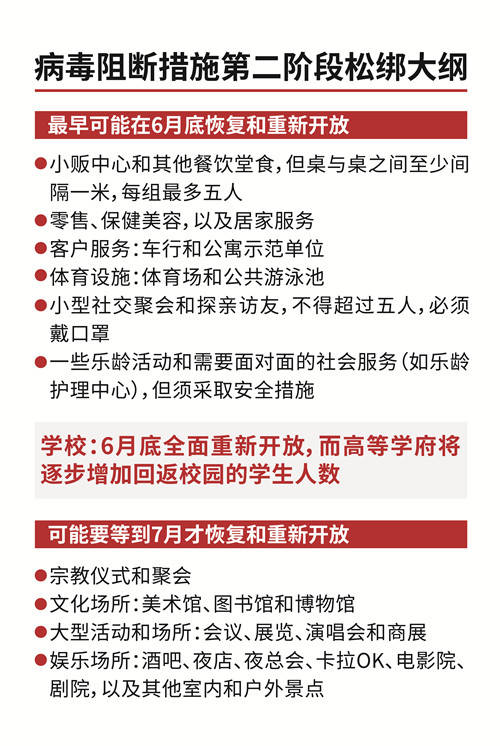 病毒阻断措施第二阶段松绑大纲

最早可能在6月底恢复和重新开放

• 小贩中心和其他餐饮堂食，但桌与桌之间至少间隔一米，每组最多五人
• 零售、保健美容，以及居家服务
• 客户服务：车行和公寓示范单位
• 体育设施：体育场和公共游泳池
• 小型社交聚会和探亲访友，不得超过五人，必须戴口罩
• 一些乐龄活动和需要面对面的社会服务（如乐龄护理中心），但须采取安全措施

学校：6月底全面重新开放，而高等学府将逐步增加回返校园的学生人数

可能要等到7月才恢复和重新开放

• 宗教仪式和聚会
• 文化场所：美术馆、图书馆和博物馆
• 大型活动和场所：会议、展览、演唱会和商展
• 娱乐场所：酒吧、夜店、夜总会、卡拉OK、电影院、剧院，以及其他室内和户外景点